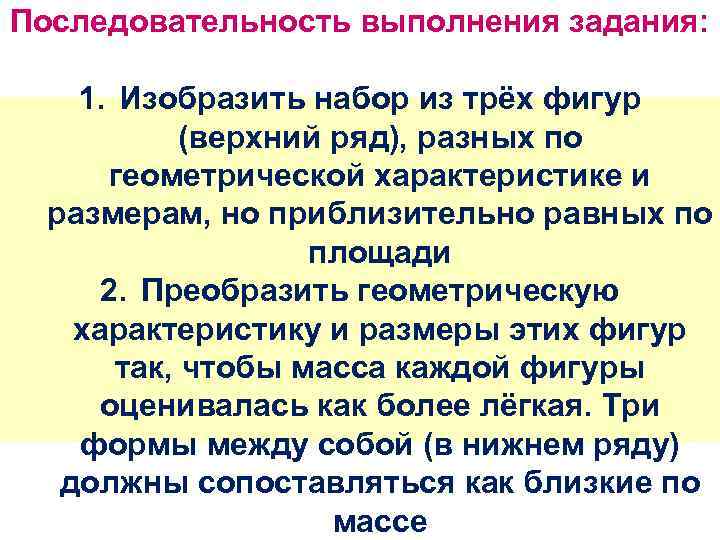 Последовательность выполнения задания:

1. Изобразить набор из трёх фигур (верхний ряд), разных по геометрической характеристике и размерам, но приблизительно равных по площади
2. Преобразить геометрическую характеристику и размеры этих фигур так, чтобы масса каждой фигуры оценивалась как более лёгкая. Три формы между собой (в нижнем ряду) должны сопоставляться как близкие по массе